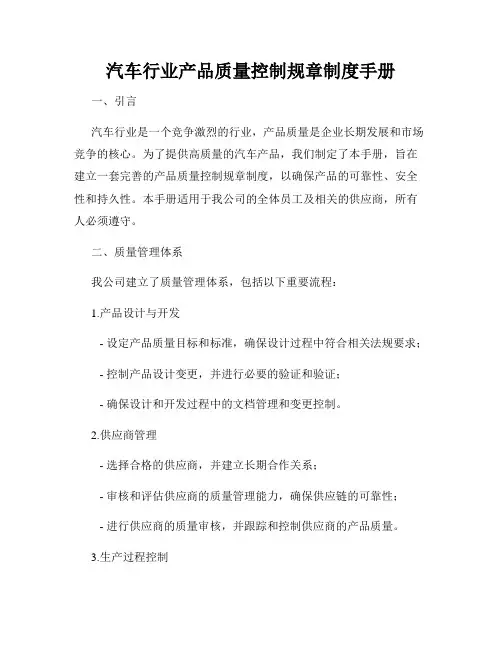 汽车行业产品质量控制规章制度手册

一、引言

汽车行业是一个竞争激烈的行业，产品质量是企业长期发展和市场竞争的核心。为了提供高质量的汽车产品，我们制定了本手册，旨在建立一套完善的产品质量控制规章制度，以确保产品的可靠性、安全性和持久性。本手册适用于我公司的全体员工及相关的供应商，所有人必须遵守。

二、质量管理体系

我公司建立了质量管理体系，包括以下重要流程：

1.产品设计与开发

- 设定产品质量目标和标准，确保设计过程中符合相关法规要求；

- 控制产品设计变更，并进行必要的验证和验证；

- 确保设计和开发过程中的文档管理和变更控制。

2.供应商管理

- 选择合格的供应商，并建立长期合作关系；

- 审核和评估供应商的质量管理能力，确保供应链的可靠性；

- 进行供应商的质量审核，并跟踪和控制供应商的产品质量。

3.生产过程控制